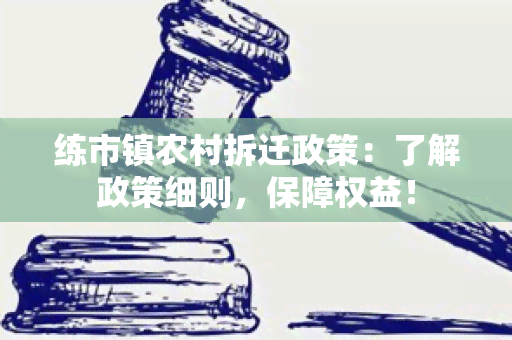 练市镇农村拆迁政策：了解政策细则，保障权益！